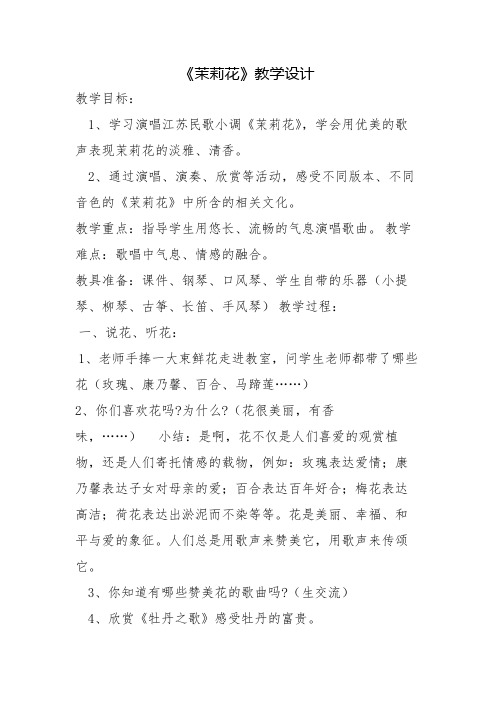 《茉莉花》教学设计

教学目标：

1、学习演唱江苏民歌小调《茉莉花》，学会用优美的歌声表现茉莉花的淡雅、清香。

2、通过演唱、演奏、欣赏等活动，感受不同版本、不同音色的《茉莉花》中所含的相关文化。

教学重点：指导学生用悠长、流畅的气息演唱歌曲。 教学难点：歌唱中气息、情感的融合。

教具准备：课件、钢琴、口风琴、学生自带的乐器（小提琴、柳琴、古筝、长笛、手风琴） 教学过程：

一、说花、听花：

1、老师手捧一大束鲜花走进教室，问学生老师都带了哪些花（玫瑰、康乃馨、百合、马蹄莲……）

2、你们喜欢花吗?为什么?（花很美丽，有香味，……） 小结：是啊，花不仅是人们喜爱的观赏植物，还是人们寄托情感的载物，例如：玫瑰表达爱情；康乃馨表达子女对母亲的爱；百合表达百年好合；梅花表达高洁；荷花表达出淤泥而不染等等。花是美丽、幸福、和平与爱的象征。人们总是用歌声来赞美它，用歌声来传颂它。

3、你知道有哪些赞美花的歌曲吗?（生交流）

4、欣赏《牡丹之歌》感受牡丹的富贵。